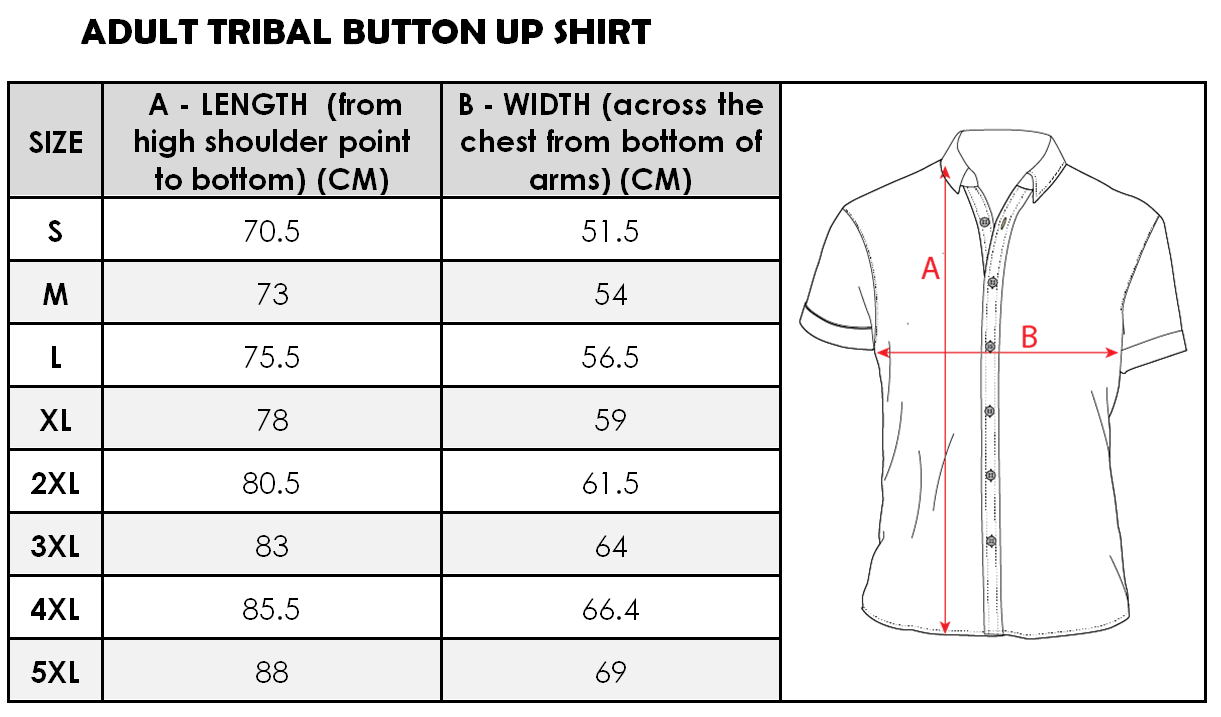 ADULT TRIBAL BUTTON UP SHIRT

| SIZE | A - LENGTH (from high shoulder point to bottom) (CM) | B - WIDTH (across the chest from bottom of arms) (CM) |
|---|---|---|
| S | 70.5 | 51.5 |
| M | 73 | 54 |
| L | 75.5 | 56.5 |
| XL | 78 | 59 |
| 2XL | 80.5 | 61.5 |
| 3XL | 83 | 64 |
| 4XL | 85.5 | 66.4 |
| 5XL | 88 | 69 |

A

B